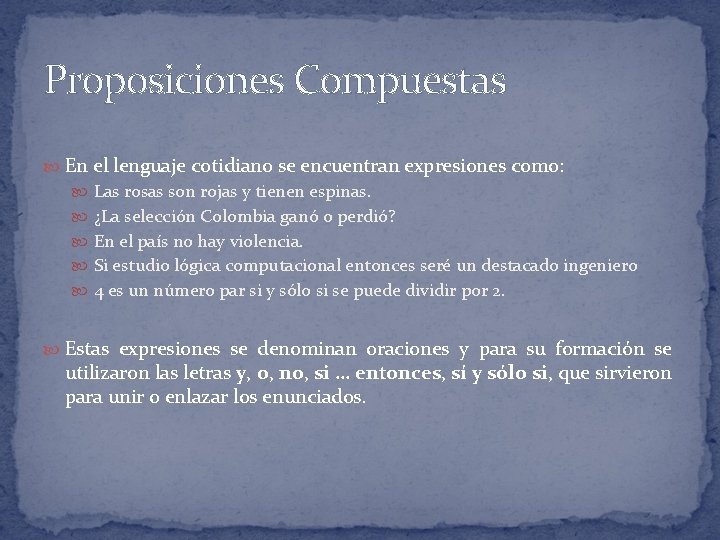 Proposiciones Compuestas

En el lenguaje cotidiano se encuentran expresiones como:

Las rosas son rojas y tienen espinas.

¿La selección Colombia ganó o perdió?

En el país no hay violencia.

Si estudio lógica computacional entonces seré un destacado ingeniero

4 es un número par si y sólo si se puede dividir por 2.

Estas expresiones se denominan oraciones y para su formación se utilizaron las letras y, o, no, si … entonces, si y sólo si, que sirvieron para unir o enlazar los enunciados.